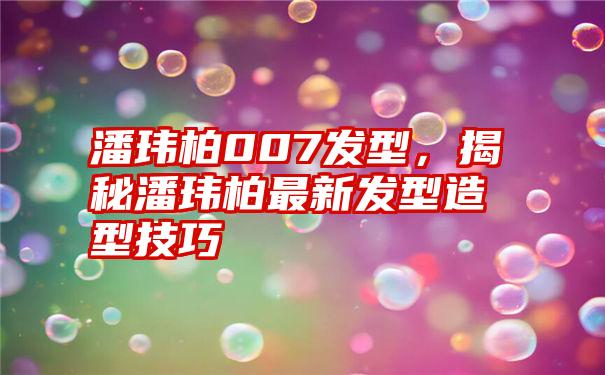 潘玮柏007发型，揭秘潘玮柏最新发型造型技巧